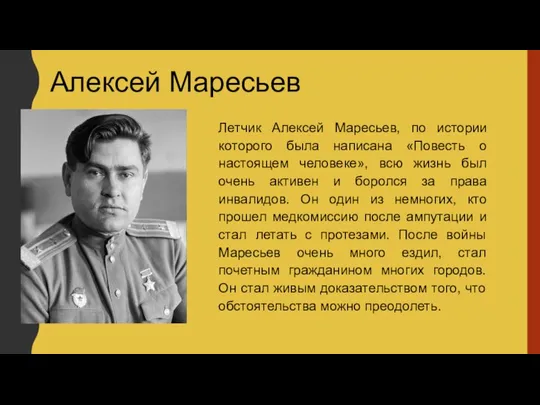 Алексей Маресьев

Летчик Алексей Маресьев, по истории которого была написана «Повесть о настоящем человеке», всю жизнь был очень активен и боролся за права инвалидов. Он один из немногих, кто прошел медкомиссию после ампутации и стал летать с протезами. После войны Маресьев очень много ездил, стал почетным гражданином многих городов. Он стал живым доказательством того, что обстоятельства можно преодолеть.